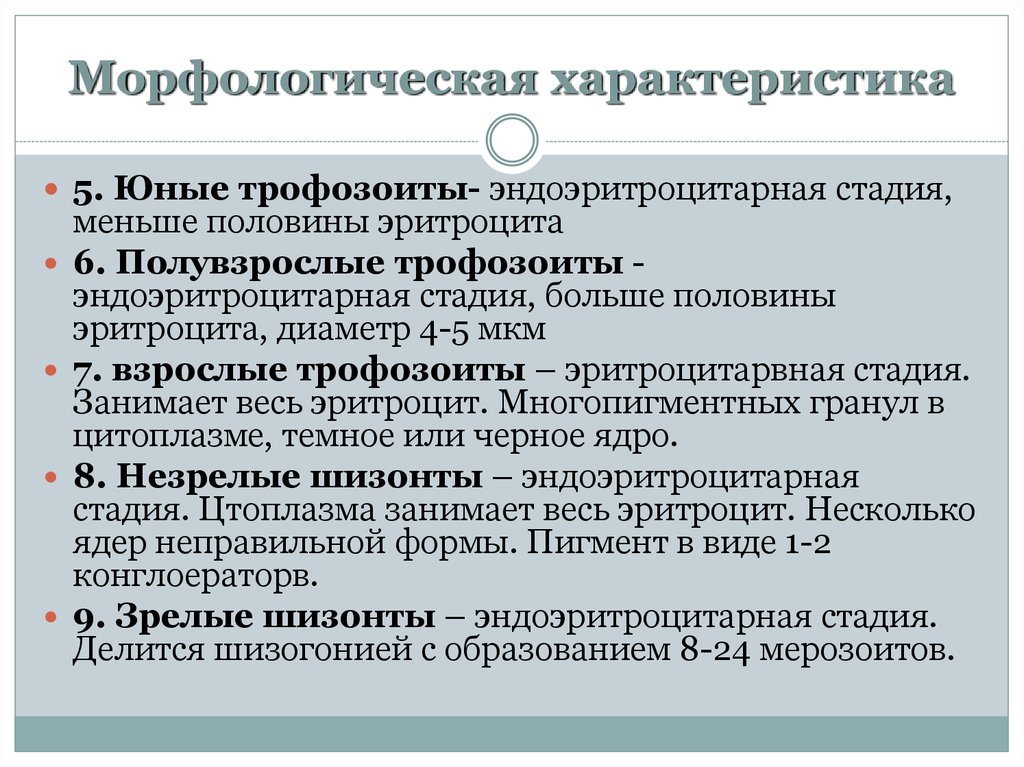 Морфологическая характеристика

5. Юные трофозоиты- эндоэритроцитарная стадия, меньше половины эритроцита

6. Полувзрослые трофозоиты - эндоэритроцитарная стадия, больше половины эритроцита, диаметр 4-5 мкм

7. взрослые трофозоиты – эритроцитарвная стадия. Занимает весь эритроцит. Многопигментных гранул в цитоплазме, темное или черное ядро.

8. Незрелые шизонты – эндоэритроцитарная стадия. Цтоплазма занимает весь эритроцит. Несколько ядер неправильной формы. Пигмент в виде 1-2 конглоераторв.

9. Зрелые шизонты – эндоэритроцитарная стадия. Делится шизогонией с образованием 8-24 мерозоитов.